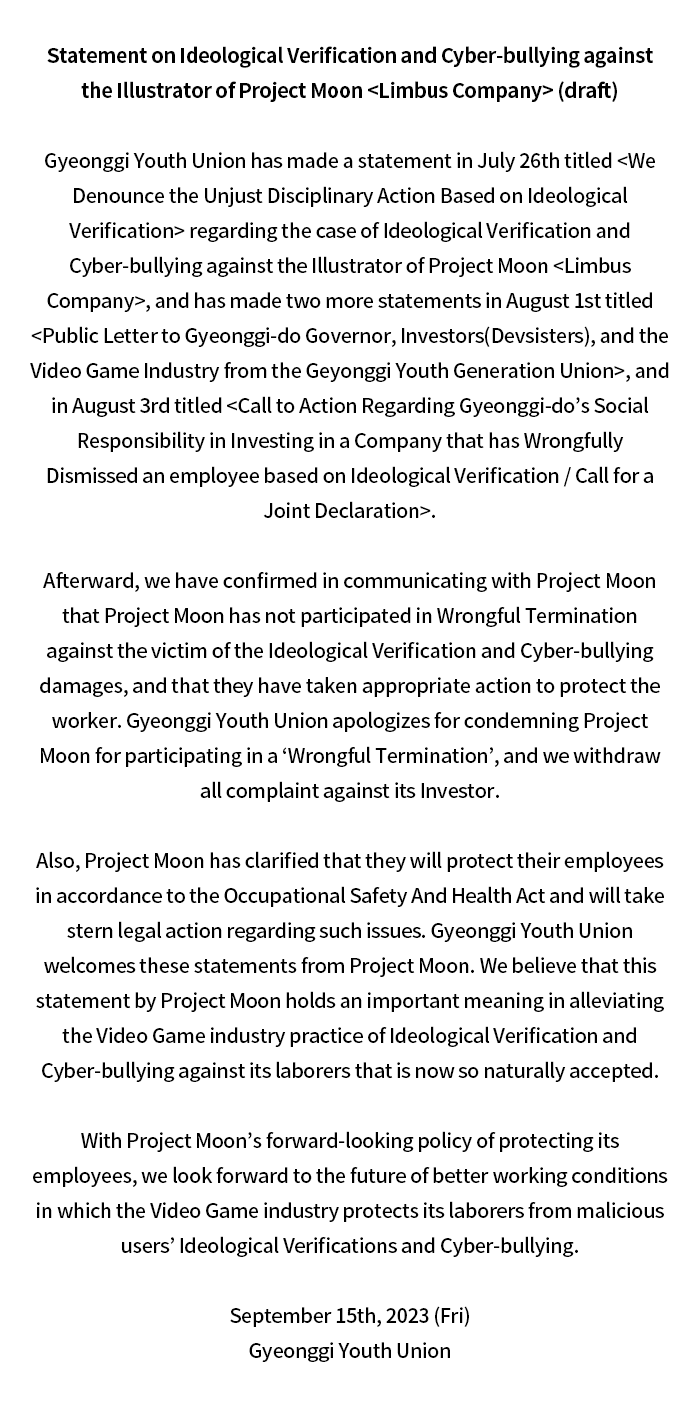 Statement on Ideological Verification and Cyber-bullying against the Illustrator of Project Moon <Limbus Company> (draft)

Gyeonggi Youth Union has made a statement in July 26th titled <We Denounce the Unjust Disciplinary Action Based on Ideological Verification> regarding the case of Ideological Verification and Cyber-bullying against the Illustrator of Project Moon <Limbus Company>, and has made two more statements in August 1st titled <Public Letter to Gyeonggi-do Governor, Investors(Devsisters), and the Video Game Industry from the Geyonggi Youth Generation Union>, and in August 3rd titled <Call to Action Regarding Gyeonggi-do's Social Responsibility in Investing in a Company that has Wrongfully Dismissed an employee based on Ideological Verification / Call for a Joint Declaration>.

Afterward, we have confirmed in communicating with Project Moon that Project Moon has not participated in Wrongful Termination against the victim of the Ideological Verification and Cyber-bullying damages, and that they have taken appropriate action to protect the worker. Gyeonggi Youth Union apologizes for condemning Project Moon for participating in a 'Wrongful Termination', and we withdraw all complaint against its Investor.

Also, Project Moon has clarified that they will protect their employees in accordance to the Occupational Safety And Health Act and will take stern legal action regarding such issues. Gyeonggi Youth Union welcomes these statements from Project Moon. We believe that this statement by Project Moon holds an important meaning in alleviating the Video Game industry practice of Ideological Verification and Cyber-bullying against its laborers that is now so naturally accepted.

With Project Moon's forward-looking policy of protecting its employees, we look forward to the future of better working conditions in which the Video Game industry protects its laborers from malicious users' Ideological Verifications and Cyber-bullying.

September 15th, 2023 (Fri)
Gyeonggi Youth Union